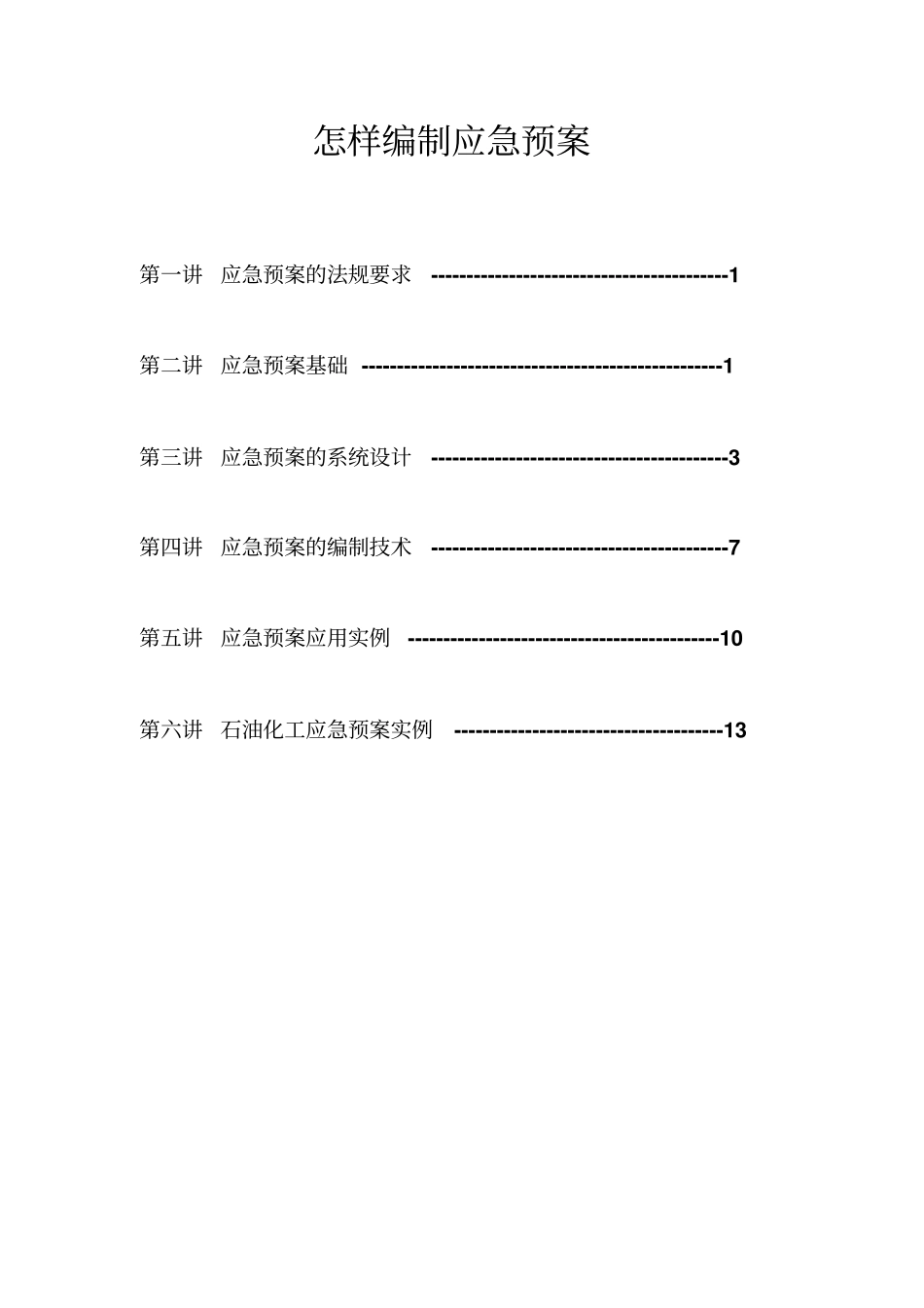 怎样编制应急预案

第一讲 应急预案的法规要求 ------------------------------------------1

第二讲 应急预案基础 ---------------------------------------------------1

第三讲 应急预案的系统设计 ------------------------------------------3

第四讲 应急预案的编制技术 ------------------------------------------7

第五讲 应急预案应用实例 --------------------------------------------10

第六讲 石油化工应急预案实例 --------------------------------------13